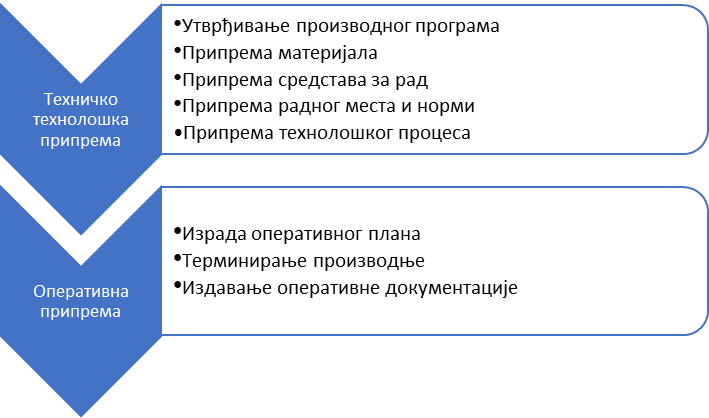 Техничко технолошка припрема

•Утврђивање производног програма
•Припрема материјала
•Припрема средстава за рад
•Припрема радног места и норми
•Припрема технолошког процеса

Оперативна припрема

•Израда оперативног плана
•Терминирање производње
•Издавање оперативне документације